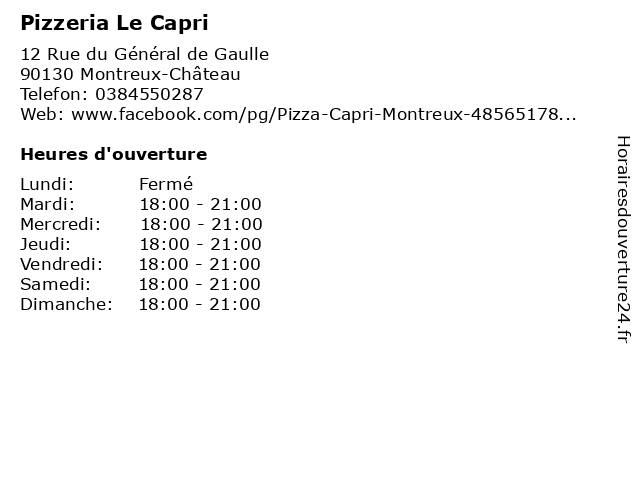 Pizzeria Le Capri

12 Rue du Général de Gaulle
90130 Montreux-Château
Telefon: 0384550287
Web: www.facebook.com/pg/Pizza-Capri-Montreux-48565178...

Heures d'ouverture

Lundi: Fermé
Mardi: 18:00 - 21:00
Mercredi: 18:00 - 21:00
Jeudi: 18:00 - 21:00
Vendredi: 18:00 - 21:00
Samedi: 18:00 - 21:00
Dimanche: 18:00 - 21:00

Horairesdouverture24.fr